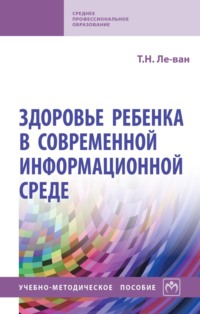 СРЕДНЕЕ ПРОФЕССИОНАЛЬНОЕ ОБРАЗОВАНИЕ

Т.Н. Ле-ван

ЗДОРОВЬЕ РЕБЕНКА В СОВРЕМЕННОЙ ИНФОРМАЦИОННОЙ СРЕДЕ

УЧЕБНО-МЕТОДИЧЕСКОЕ ПОСОБИЕ